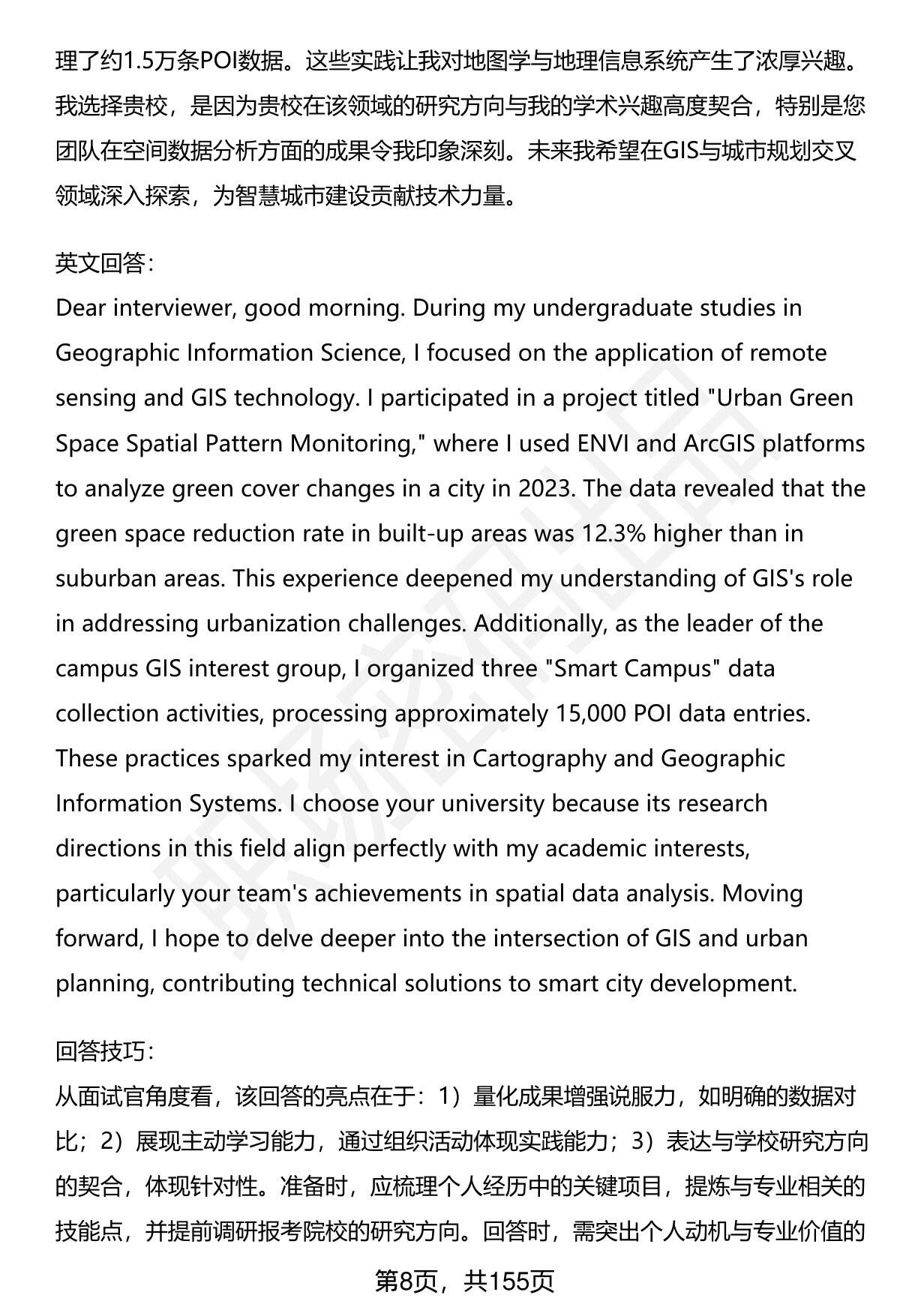 理了约1.5万条POI数据。这些实践让我对地图学与地理信息系统产生了浓厚兴趣。我选择贵校，是因为贵校在该领域的研究方向与我的学术兴趣高度契合，特别是您团队在空间数据分析方面的成果令我印象深刻。未来我希望在GIS与城市规划交叉领域深入探索，为智慧城市建设贡献技术力量。

英文回答：
Dear interviewer, good morning. During my undergraduate studies in Geographic Information Science, I focused on the application of remote sensing and GIS technology. I participated in a project titled "Urban Green Space Spatial Pattern Monitoring," where I used ENVI and ArcGIS platforms to analyze green cover changes in a city in 2023. The data revealed that the green space reduction rate in built-up areas was 12.3% higher than in suburban areas. This experience deepened my understanding of GIS's role in addressing urbanization challenges. Additionally, as the leader of the campus GIS interest group, I organized three "Smart Campus" data collection activities, processing approximately 15,000 POI data entries. These practices sparked my interest in Cartography and Geographic Information Systems. I choose your university because its research directions in this field align perfectly with my academic interests, particularly your team's achievements in spatial data analysis. Moving forward, I hope to delve deeper into the intersection of GIS and urban planning, contributing technical solutions to smart city development.

回答技巧：
从面试官角度看，该回答的亮点在于：1）量化成果增强说服力，如明确的数据对比；2）展现主动学习能力，通过组织活动体现实践能力；3）表达与学校研究方向的契合，体现针对性。准备时，应梳理个人经历中的关键项目，提炼与专业相关的技能点，并提前调研报考院校的研究方向。回答时，需突出个人动机与专业价值的

第8页，共155页